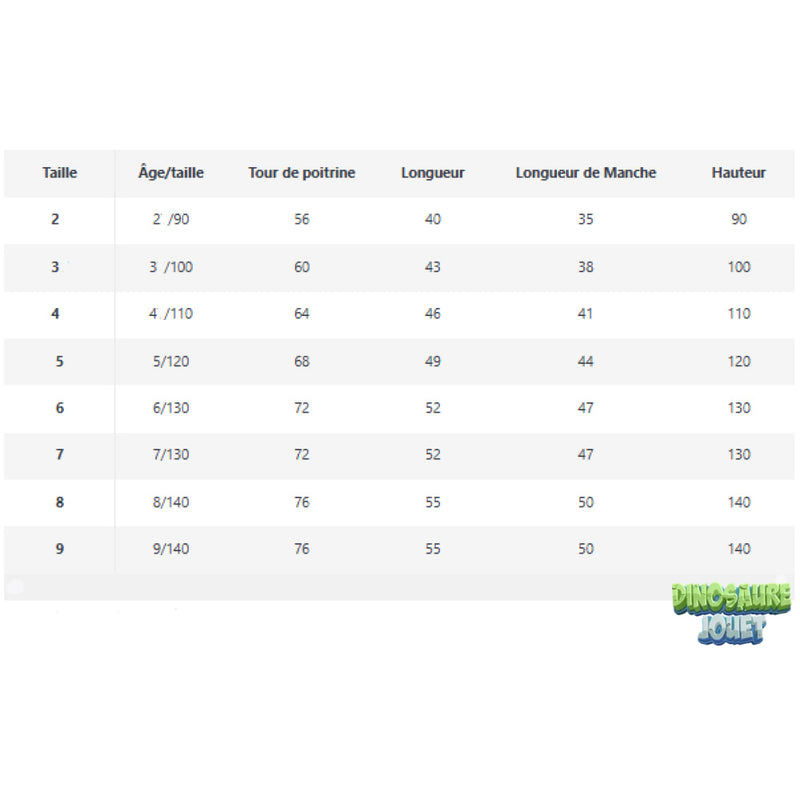 | Taille | Âge/taille | Tour de poitrine | Longueur | Longueur de Manche | Hauteur |
|---|---|---|---|---|---|
| 2 | 2 /90 | 56 | 40 | 35 | 90 |
| 3 | 3 /100 | 60 | 43 | 38 | 100 |
| 4 | 4 /110 | 64 | 46 | 41 | 110 |
| 5 | 5/120 | 68 | 49 | 44 | 120 |
| 6 | 6/130 | 72 | 52 | 47 | 130 |
| 7 | 7/130 | 72 | 52 | 47 | 130 |
| 8 | 8/140 | 76 | 55 | 50 | 140 |
| 9 | 9/140 | 76 | 55 | 50 | 140 |

DINOSAURE JOUET